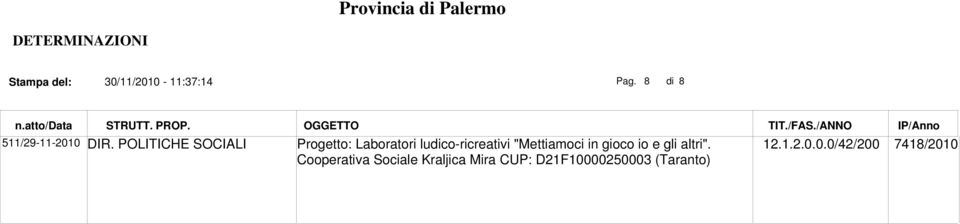 Provincia di Palermo

DETERMINAZIONI

Stampa del: 30/11/2010 - 11:37:14

Pag. 8 di 8

| n.atto/Data | STRUTT. PROP. | OGGETTO | TIT./FAS./ANNO | IP/Anno |
|---|---|---|---|---|
| 511/29-11-2010 | DIR. POLITICHE SOCIALI | Progetto: Laboratori ludico-ricreativi "Mettiamoci in gioco io e gli altri". Cooperativa Sociale Kraljica Mira CUP: D21F10000250003 (Taranto) | 12.1.2.0.0.0/42/200 | 7418/2010 |